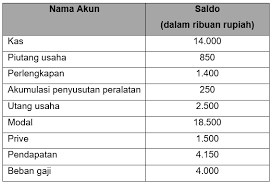 | Nama Akun | Saldo (dalam ribuan rupiah) |
|---|---|
| Kas | 14.000 |
| Piutang usaha | 850 |
| Perlengkapan | 1.400 |
| Akumulasi penyusutan peralatan | 250 |
| Utang usaha | 2.500 |
| Modal | 18.500 |
| Prive | 1.500 |
| Pendapatan | 4.150 |
| Beban gaji | 4.000 |